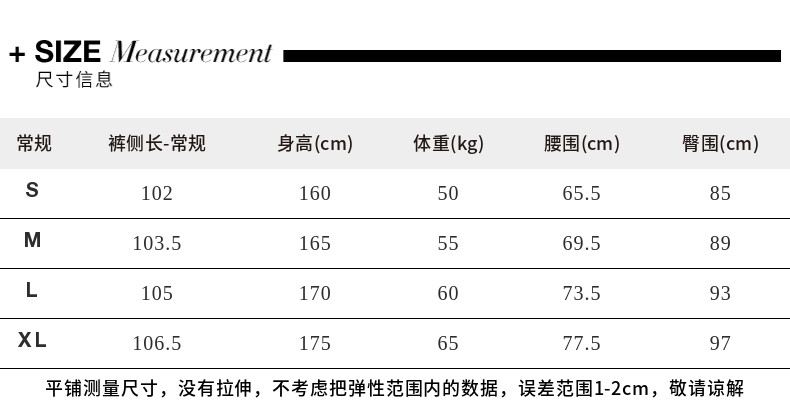 + SIZE Measurement
尺寸信息

| 常规 | 裤侧长-常规 | 身高(cm) | 体重(kg) | 腰围(cm) | 臀围(cm) |
|---|---|---|---|---|---|
| S | 102 | 160 | 50 | 65.5 | 85 |
| M | 103.5 | 165 | 55 | 69.5 | 89 |
| L | 105 | 170 | 60 | 73.5 | 93 |
| XL | 106.5 | 175 | 65 | 77.5 | 97 |

平铺测量尺寸，没有拉伸，不考虑把弹性范围内的数据，误差范围1-2cm，敬请谅解